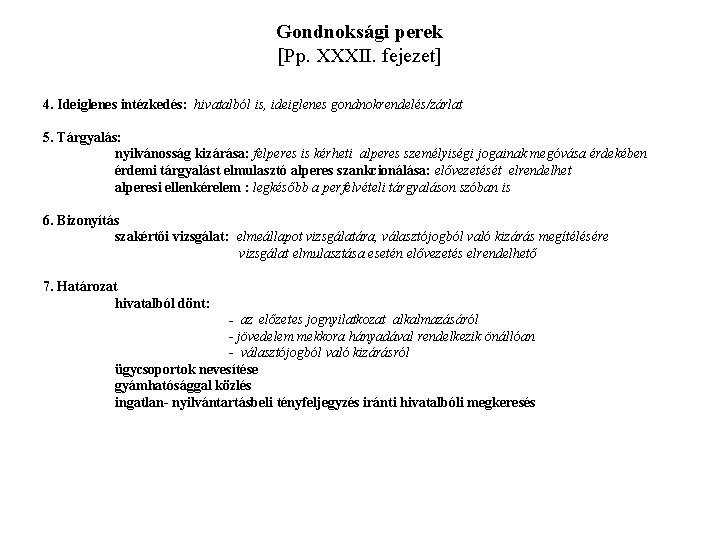 Gondnoksági perek
[Pp. XXXII. fejezet]

4. Ideiglenes intézkedés: hivatalból is, ideiglenes gondnokrendelés/zárlat

5. Tárgyalás:
nyilvánosság kizárása: felperes is kérheti alperes személyiségi jogainak megóvása érdekében
érdemi tárgyalást elmulasztó alperes szankcionálása: elővezetését elrendelhet
alperesi ellenkérelem : legkésőbb a perfelvételi tárgyaláson szóban is

6. Bizonyítás
szakértői vizsgálat: elmeállapot vizsgálatára, választójogból való kizárás megítélésére
vizsgálat elmulasztása esetén elővezetés elrendelhető

7. Határozat
hivatalból dönt:
- az előzetes jognyilatkozat alkalmazásáról
- jövedelem mekkora hányadával rendelkezik önállóan
- választójogból való kizárásról
ügycsoportok nevesítése
gyámhatósággal közlés
ingatlan- nyilvántartásbeli tényfeljegyzés iránti hivatalbóli megkeresés